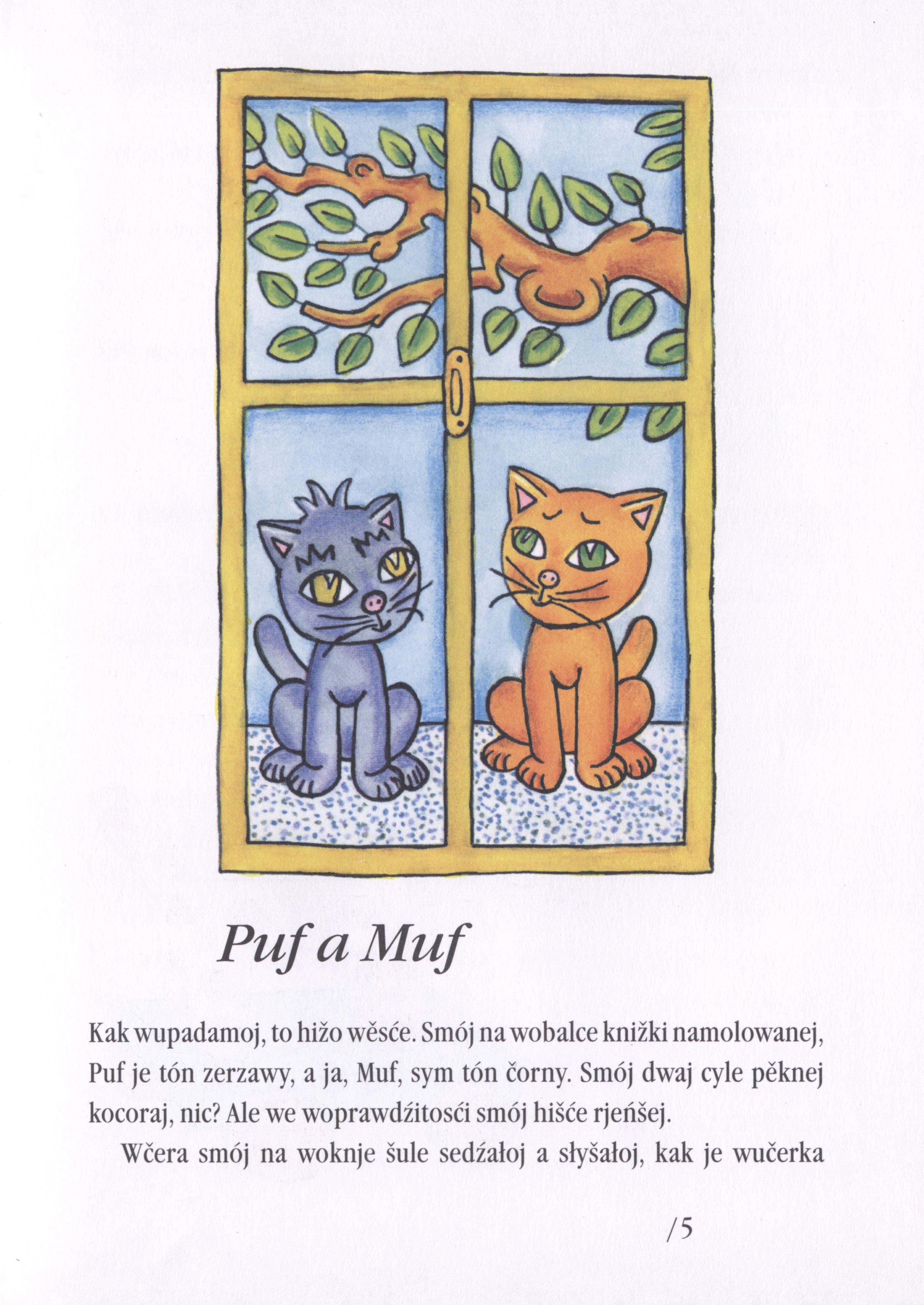 Puf a Muf

Kak wupadamoj, to hižo wěsće. Smój na wobalce knižki namolowanej, Puf je tón zerzawy, a ja, Muf, sym tón čorny. Smój dwaj cyle pěknej kocoraj, nic? Ale we woprawdźitosći smój hišće rjeńšej.

Wčera smój na woknje šule sedźałoj a słyšałoj, kak je wučerka

/5